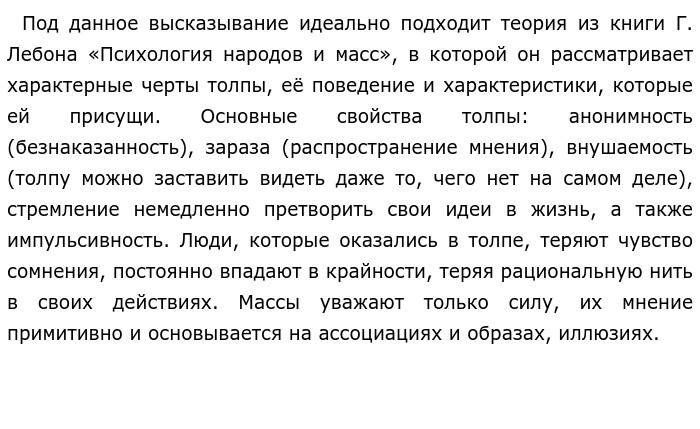 Под данное высказывание идеально подходит теория из книги Г. Лебона «Психология народов и масс», в которой он рассматривает характерные черты толпы, её поведение и характеристики, которые ей присущи. Основные свойства толпы: анонимность (безнаказанность), зараза (распространение мнения), внушаемость (толпу можно заставить видеть даже то, чего нет на самом деле), стремление немедленно претворить свои идеи в жизнь, а также импульсивность. Люди, которые оказались в толпе, теряют чувство сомнения, постоянно впадают в крайности, теряя рациональную нить в своих действиях. Массы уважают только силу, их мнение примитивно и основывается на ассоциациях и образах, иллюзиях.